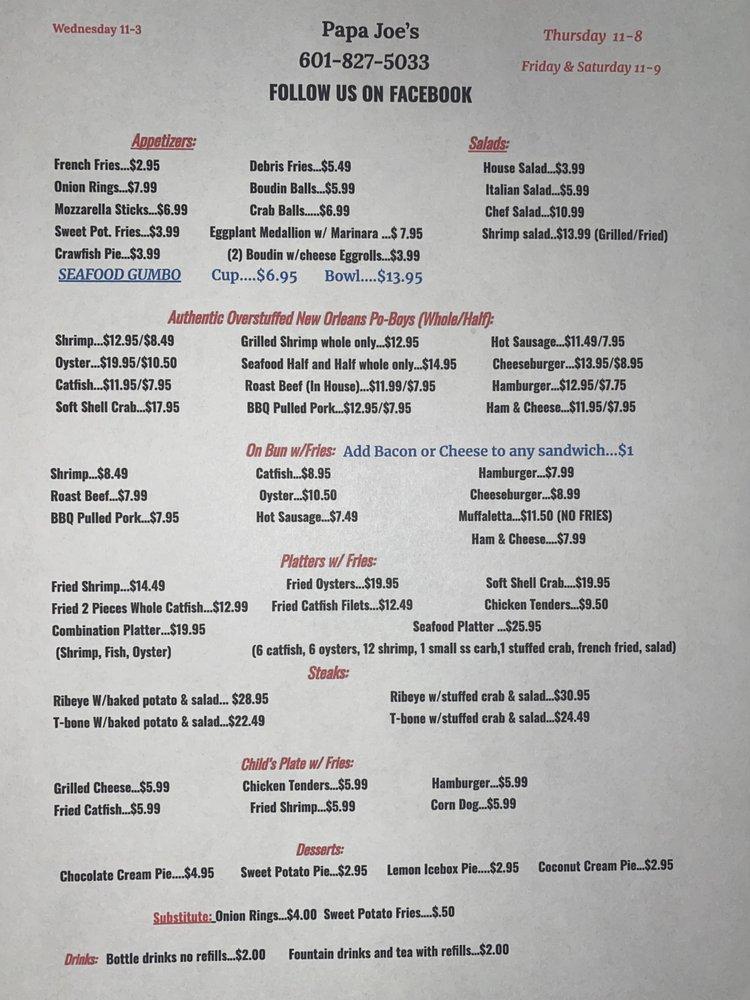 Wednesday 11-3

Papa Joe's
601-827-5033
FOLLOW US ON FACEBOOK

Thursday 11-8
Friday & Saturday 11-9

Appetizers:
French Fries...$2.95
Onion Rings...$7.99
Mozzarella Sticks...$6.99
Sweet Pot. Fries...$3.99
Crawfish Pie...$3.99

Debris Fries...$5.49
Boudin Balls...$5.99
Crab Balls.....$6.99
Eggplant Medallion w/ Marinara ...$ 7.95
(2) Boudin w/cheese Eggrolls...$3.99

SEAFOOD GUMBO Cup....$6.95 Bowl....$13.95

Salads:
House Salad...$3.99
Italian Salad...$5.99
Chef Salad...$10.99
Shrimp salad..$13.99 (Grilled/Fried)

Authentic Overstuffed New Orleans Po-Boys (Whole/Half):
Shrimp...$12.95/$8.49
Oyster...$19.95/$10.50
Catfish...$11.95/$7.95
Soft Shell Crab...$17.95

Grilled Shrimp whole only...$12.95
Seafood Half and Half whole only...$14.95
Roast Beef (In House)...$11.99/$7.95
BBQ Pulled Pork...$12.95/$7.95

Hot Sausage...$11.49/7.95
Cheeseburger...$13.95/$8.95
Hamburger...$12.95/$7.75
Ham & Cheese...$11.95/$7.95

On Bun w/Fries: Add Bacon or Cheese to any sandwich...$1
Shrimp...$8.49
Roast Beef...$7.99
BBQ Pulled Pork...$7.95

Catfish...$8.95
Oyster...$10.50
Hot Sausage...$7.49

Hamburger...$7.99
Cheeseburger...$8.99
Muffaletta...$11.50 (NO FRIES)
Ham & Cheese....$7.99

Platters w/ Fries:
Fried Shrimp...$14.49
Fried 2 Pieces Whole Catfish...$12.99
Combination Platter...$19.95
(Shrimp, Fish, Oyster)

Fried Oysters...$19.95
Fried Catfish Filets...$12.49

Soft Shell Crab...$19.95
Chicken Tenders...$9.50
Seafood Platter ...$25.95
(6 catfish, 6 oysters, 12 shrimp, 1 small ss carb,1 stuffed crab, french fried, salad)

Steaks:
Ribeye W/baked potato & salad... $28.95
T-bone W/baked potato & salad...$22.49

Ribeye w/stuffed crab & salad...$30.95
T-bone w/stuffed crab & salad...$24.49

Child's Plate w/ Fries:
Grilled Cheese...$5.99
Fried Catfish...$5.99

Chicken Tenders...$5.99
Fried Shrimp...$5.99

Hamburger...$5.99
Corn Dog...$5.99

Desserts:
Chocolate Cream Pie....$4.95 Sweet Potato Pie...$2.95 Lemon Icebox Pie....$2.95 Coconut Cream Pie...$2.95

Substitute: Onion Rings...$4.00 Sweet Potato Fries....$.50

Drinks: Bottle drinks no refills...$2.00 Fountain drinks and tea with refills...$2.00